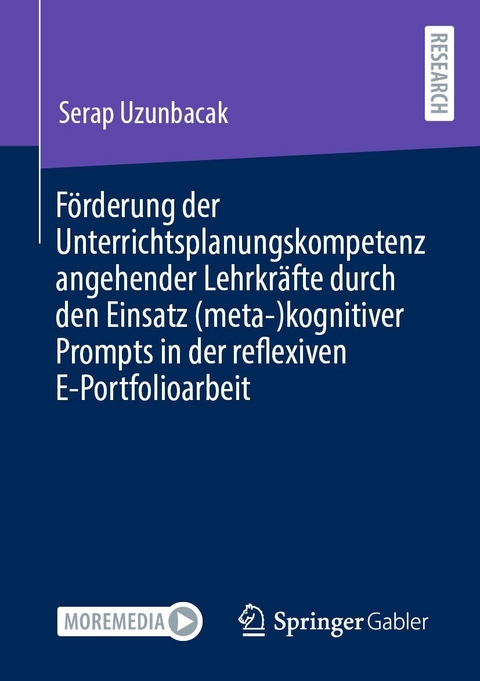 RESEARCH

Serap Uzunbacak

Förderung der Unterrichtsplanungskompetenz angehender Lehrkräfte durch den Einsatz (meta-)kognitiver Prompts in der reflexiven E-Portfolioarbeit

MOREMEDIA

Springer Gabler